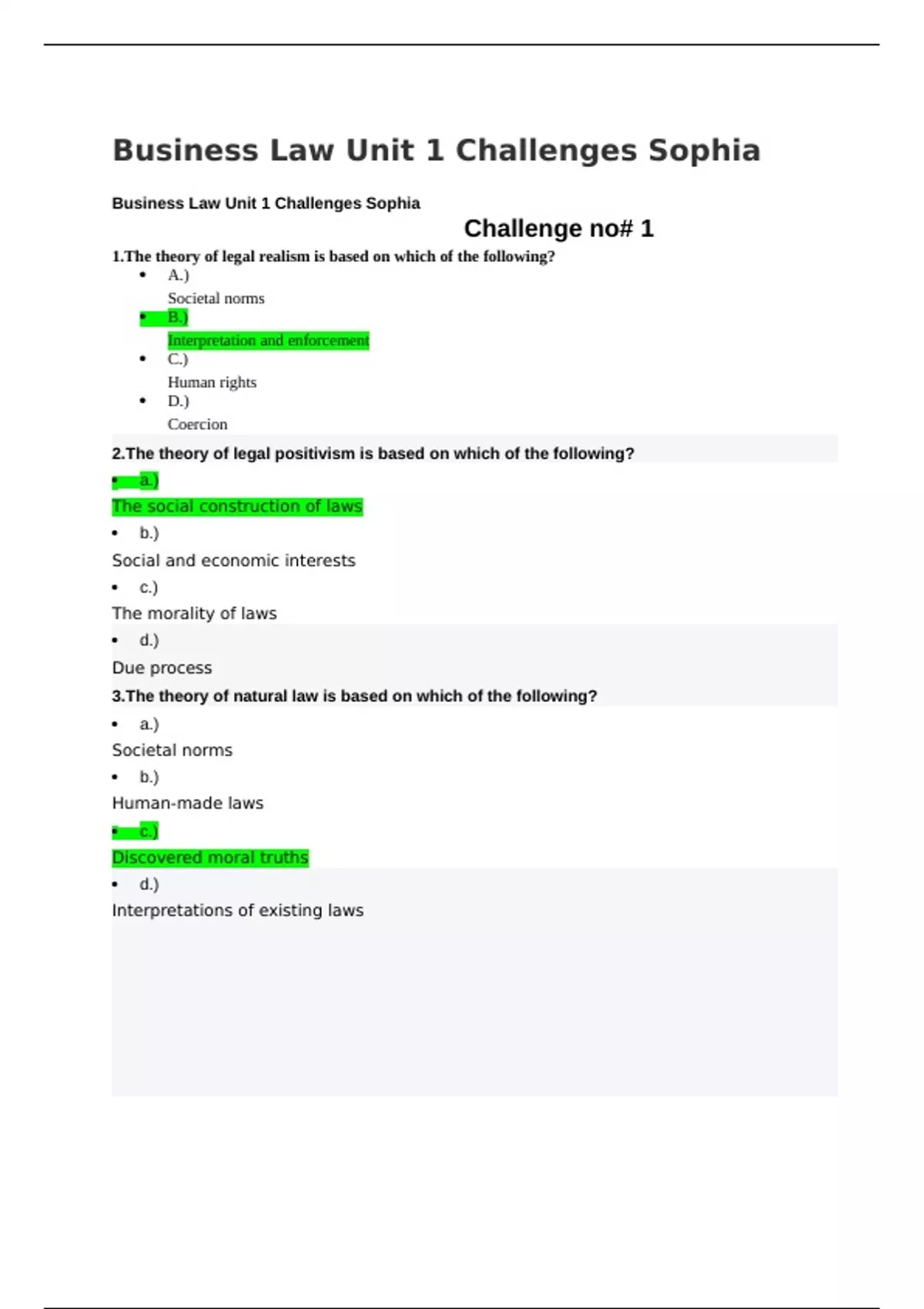 Business Law Unit 1 Challenges Sophia

Business Law Unit 1 Challenges Sophia

Challenge no# 1

1.The theory of legal realism is based on which of the following?

• A.)
Societal norms
• B.)
Interpretation and enforcement
• C.)
Human rights
• D.)
Coercion

2.The theory of legal positivism is based on which of the following?

• a.)
The social construction of laws
• b.)
Social and economic interests
• c.)
The morality of laws
• d.)
Due process

3.The theory of natural law is based on which of the following?

• a.)
Societal norms
• b.)
Human-made laws
• c.)
Discovered moral truths
• d.)
Interpretations of existing laws